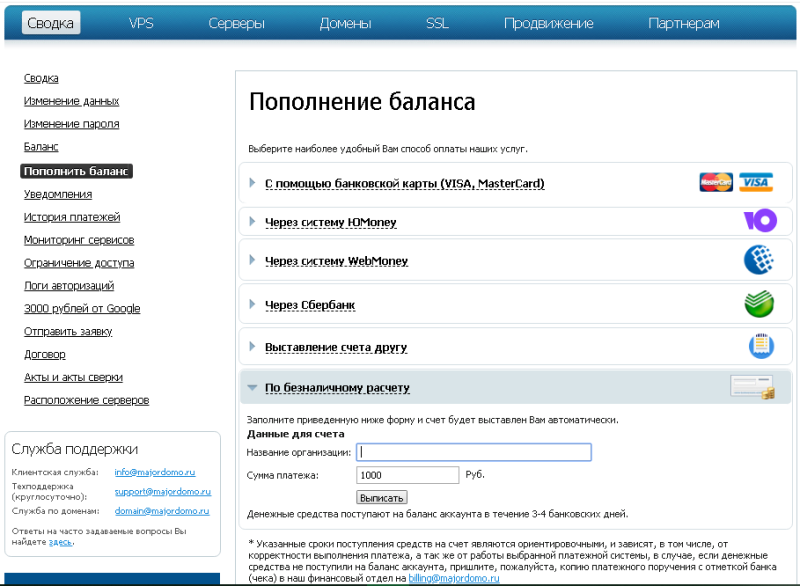 Сводка VPS Серверы Домены SSL Продвижение Партнерам

Сводка
Изменение данных
Изменение пароля
Баланс
Пополнить баланс
Уведомления
История платежей
Мониторинг сервисов
Ограничение доступа
Логи авторизаций
3000 рублей от Google
Отправить заявку
Договор
Акты и акты сверки
Расположение серверов

Служба поддержки
Клиентская служба: info@majordomo.ru
Техподдержка (круглосуточно): support@majordomo.ru
Служба по доменам: domain@majordomo.ru
Ответы на часто задаваемые вопросы Вы найдете здесь.

Пополнение баланса

Выберите наиболее удобный Вам способ оплаты наших услуг.

С помощью банковской карты (VISA, MasterCard) MasterCard VISA

Через систему ЮMoney

Через систему WebMoney

Через Сбербанк

Выставление счета другу

По безналичному расчету

Заполните приведенную ниже форму и счет будет выставлен Вам автоматически.
Данные для счета
Название организации:
Сумма платежа: 1000 Руб.
Выписать
Денежные средства поступают на баланс аккаунта в течение 3-4 банковских дней.

* Указанные сроки поступления средств на счет являются ориентировочными, и зависят, в том числе, от корректности выполнения платежа, а так же от работы выбранной платежной системы, в случае, если денежные средства не поступили на баланс аккаунта, пришлите, пожалуйста, копию платежного поручения с отметкой банка (чека) в наш финансовый отдел на billing@majordomo.ru